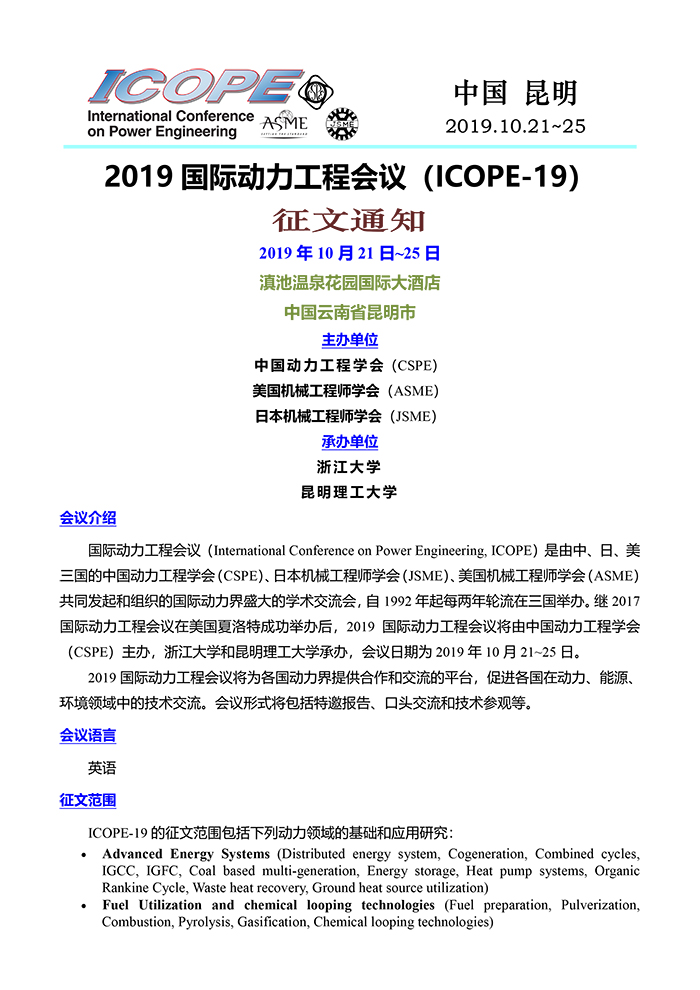 ICOPE
International Conference on Power Engineering
ASME
JSME

中国 昆明
2019.10.21~25

2019 国际动力工程会议（ICOPE-19）
征文通知
2019 年 10 月 21 日~25 日
滇池温泉花园国际大酒店
中国云南省昆明市
主办单位
中国动力工程学会（CSPE）
美国机械工程师学会（ASME）
日本机械工程师学会（JSME）
承办单位
浙江大学
昆明理工大学

会议介绍

国际动力工程会议（International Conference on Power Engineering, ICOPE）是由中、日、美三国的中国动力工程学会(CSPE)、日本机械工程师学会(JSME)、美国机械工程师学会(ASME)共同发起和组织的国际动力界盛大的学术交流会，自 1992 年起每两年轮流在三国举办。继 2017 国际动力工程会议在美国夏洛特成功举办后，2019 国际动力工程会议将由中国动力工程学会（CSPE）主办，浙江大学和昆明理工大学承办，会议日期为 2019 年 10 月 21~25 日。

2019 国际动力工程会议将为各国动力界提供合作和交流的平台，促进各国在动力、能源、环境领域中的技术交流。会议形式将包括特邀报告、口头交流和技术参观等。

会议语言

英语

征文范围

ICOPE-19 的征文范围包括下列动力领域的基础和应用研究：
• Advanced Energy Systems (Distributed energy system, Cogeneration, Combined cycles, IGCC, IGFC, Coal based multi-generation, Energy storage, Heat pump systems, Organic Rankine Cycle, Waste heat recovery, Ground heat source utilization)
• Fuel Utilization and chemical looping technologies (Fuel preparation, Pulverization, Combustion, Pyrolysis, Gasification, Chemical looping technologies)